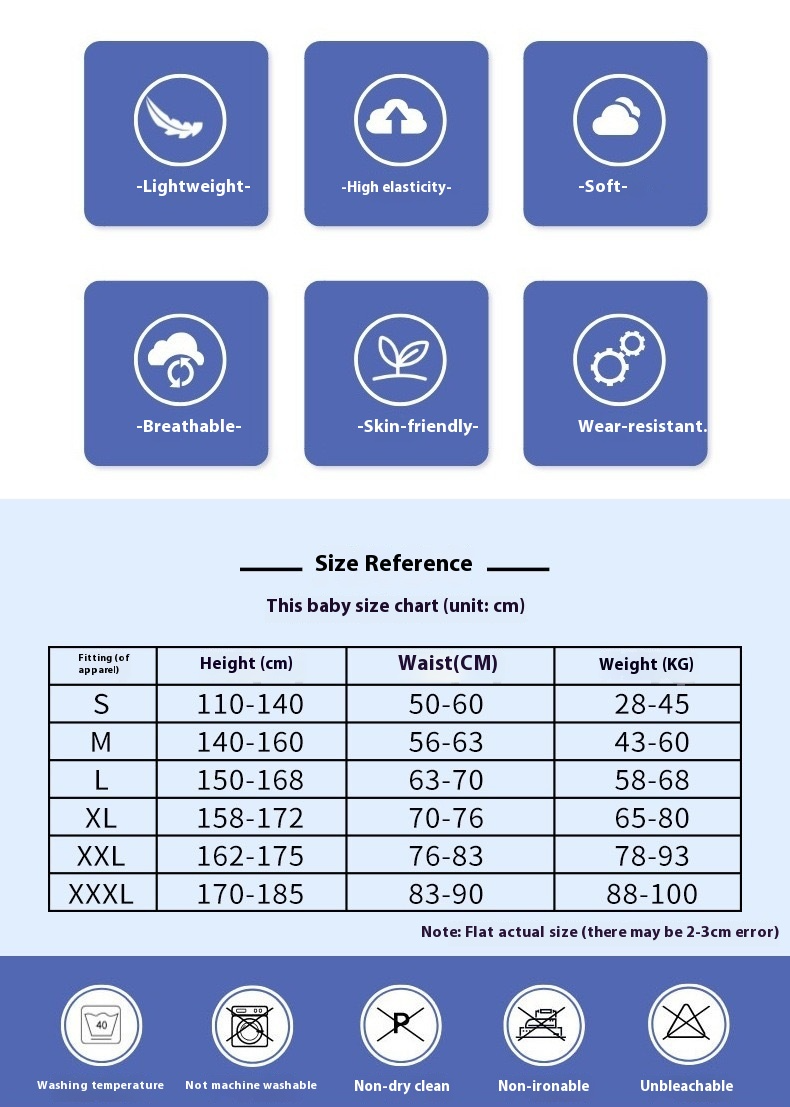 -Lightweight-

-High elasticity-

-Soft-

-Breathable-

-Skin-friendly-

Wear-resistant.

Size Reference

This baby size chart (unit: cm)

| Fitting (of apparel) | Height (cm) | Waist(CM) | Weight (KG) |
|---|---|---|---|
| S | 110-140 | 50-60 | 28-45 |
| M | 140-160 | 56-63 | 43-60 |
| L | 150-168 | 63-70 | 58-68 |
| XL | 158-172 | 70-76 | 65-80 |
| XXL | 162-175 | 76-83 | 78-93 |
| XXXL | 170-185 | 83-90 | 88-100 |

Note: Flat actual size (there may be 2-3cm error)

40

Washing temperature

Not machine washable

P

Non-dry clean

Non-ironable

Unbleachable